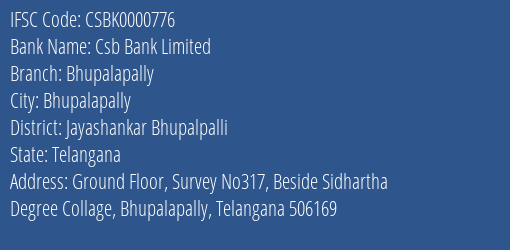 IFSC Code: CSBK0000776
Bank Name: Csb Bank Limited
Branch: Bhupalapally
City: Bhupalapally
District: Jayashankar Bhupalpalli
State: Telangana
Address: Ground Floor, Survey No317, Beside Sidhartha Degree Collage, Bhupalapally, Telangana 506169